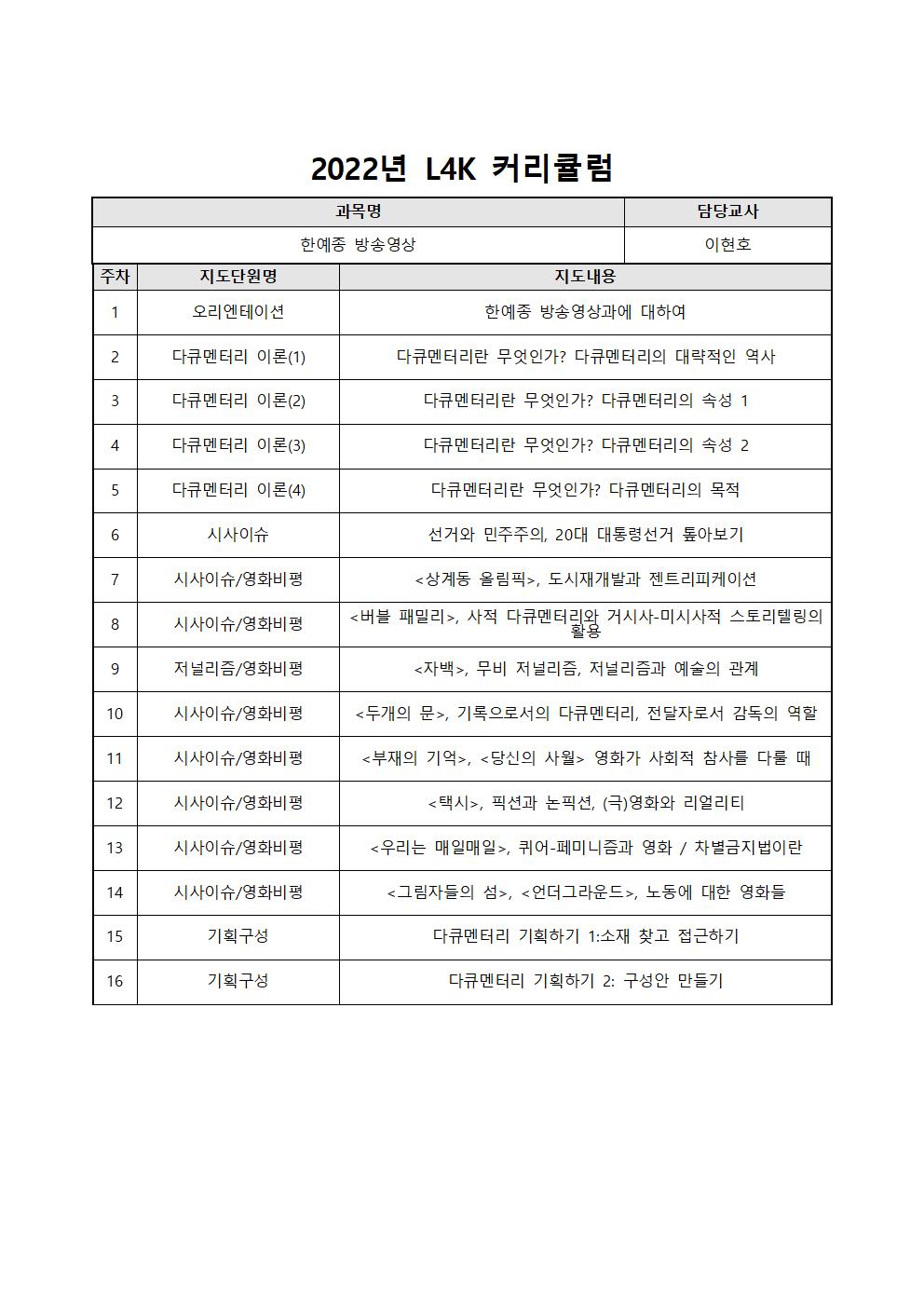 2022년 L4K 커리큘럼

| 과목명 | 담당교사 |
|---|---|
| 한예종 방송영상 | 이현호 |

| 주차 | 지도단원명 | 지도내용 |
|---|---|---|
| 1 | 오리엔테이션 | 한예종 방송영상과에 대하여 |
| 2 | 다큐멘터리 이론(1) | 다큐멘터리란 무엇인가? 다큐멘터리의 대략적인 역사 |
| 3 | 다큐멘터리 이론(2) | 다큐멘터리란 무엇인가? 다큐멘터리의 속성 1 |
| 4 | 다큐멘터리 이론(3) | 다큐멘터리란 무엇인가? 다큐멘터리의 속성 2 |
| 5 | 다큐멘터리 이론(4) | 다큐멘터리란 무엇인가? 다큐멘터리의 목적 |
| 6 | 시사이슈 | 선거와 민주주의, 20대 대통령선거 톺아보기 |
| 7 | 시사이슈/영화비평 | <상계동 올림픽>, 도시재개발과 젠트리피케이션 |
| 8 | 시사이슈/영화비평 | <버블 패밀리>, 사적 다큐멘터리와 거시사-미시사적 스토리텔링의 활용 |
| 9 | 저널리즘/영화비평 | <자백>, 무비 저널리즘, 저널리즘과 예술의 관계 |
| 10 | 시사이슈/영화비평 | <두개의 문>, 기록으로서의 다큐멘터리, 전달자로서 감독의 역할 |
| 11 | 시사이슈/영화비평 | <부재의 기억>, <당신의 사월> 영화가 사회적 참사를 다룰 때 |
| 12 | 시사이슈/영화비평 | <택시>, 픽션과 논픽션, (극)영화와 리얼리티 |
| 13 | 시사이슈/영화비평 | <우리는 매일매일>, 퀴어-페미니즘과 영화 / 차별금지법이란 |
| 14 | 시사이슈/영화비평 | <그림자들의 섬>, <언더그라운드>, 노동에 대한 영화들 |
| 15 | 기획구성 | 다큐멘터리 기획하기 1:소재 찾고 접근하기 |
| 16 | 기획구성 | 다큐멘터리 기획하기 2: 구성안 만들기 |